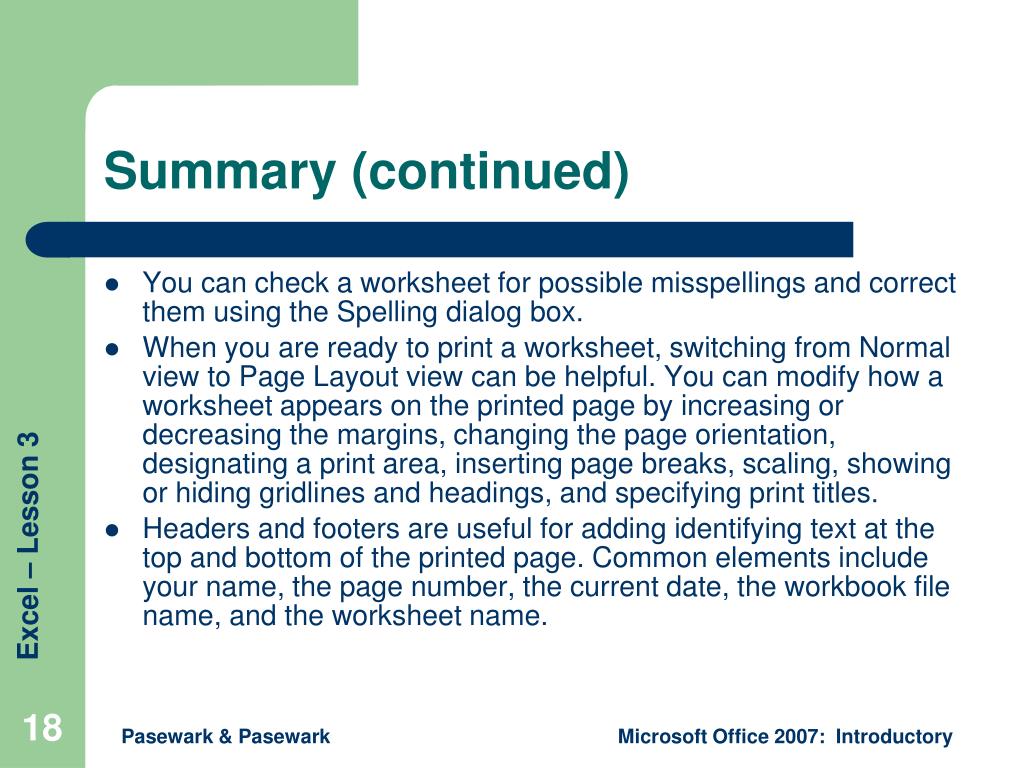 Summary (continued)

- You can check a worksheet for possible misspellings and correct them using the Spelling dialog box.
- When you are ready to print a worksheet, switching from Normal view to Page Layout view can be helpful. You can modify how a worksheet appears on the printed page by increasing or decreasing the margins, changing the page orientation, designating a print area, inserting page breaks, scaling, showing or hiding gridlines and headings, and specifying print titles.
- Headers and footers are useful for adding identifying text at the top and bottom of the printed page. Common elements include your name, the page number, the current date, the workbook file name, and the worksheet name.

Excel – Lesson 3

18

Pasewark & Pasewark

Microsoft Office 2007: Introductory